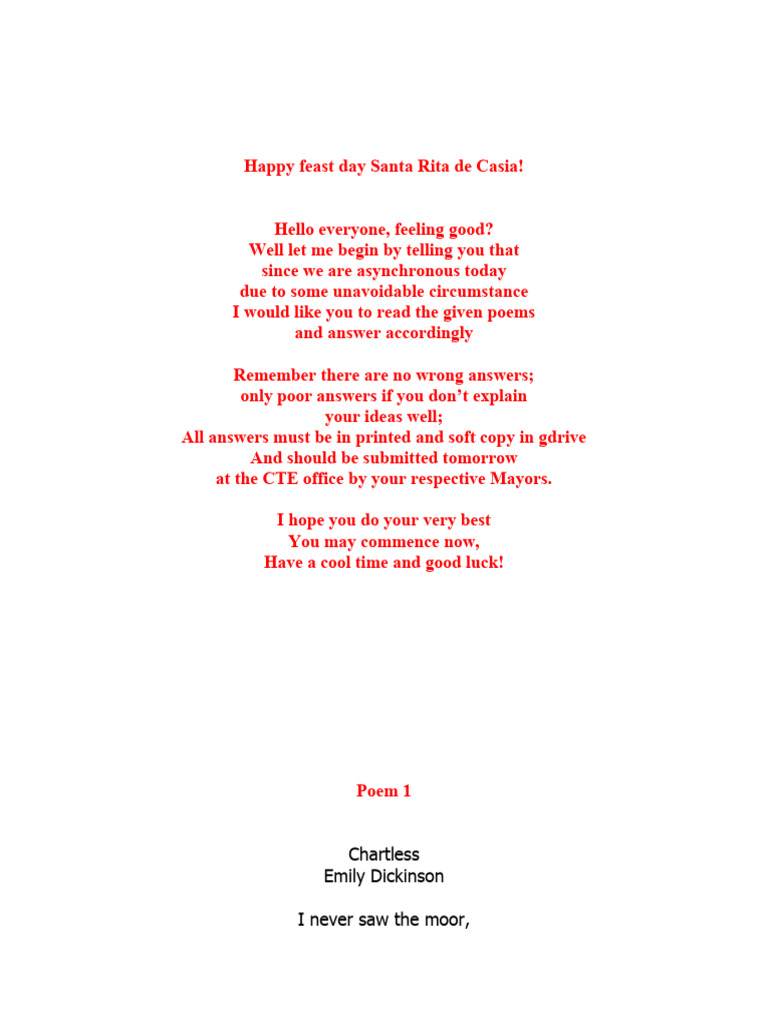 Happy feast day Santa Rita de Casia!

Hello everyone, feeling good?
Well let me begin by telling you that
since we are asynchronous today
due to some unavoidable circumstance
I would like you to read the given poems
and answer accordingly

Remember there are no wrong answers;
only poor answers if you don't explain
your ideas well;
All answers must be in printed and soft copy in gdrive
And should be submitted tomorrow
at the CTE office by your respective Mayors.

I hope you do your very best
You may commence now,
Have a cool time and good luck!

Poem 1

Chartless
Emily Dickinson

I never saw the moor,